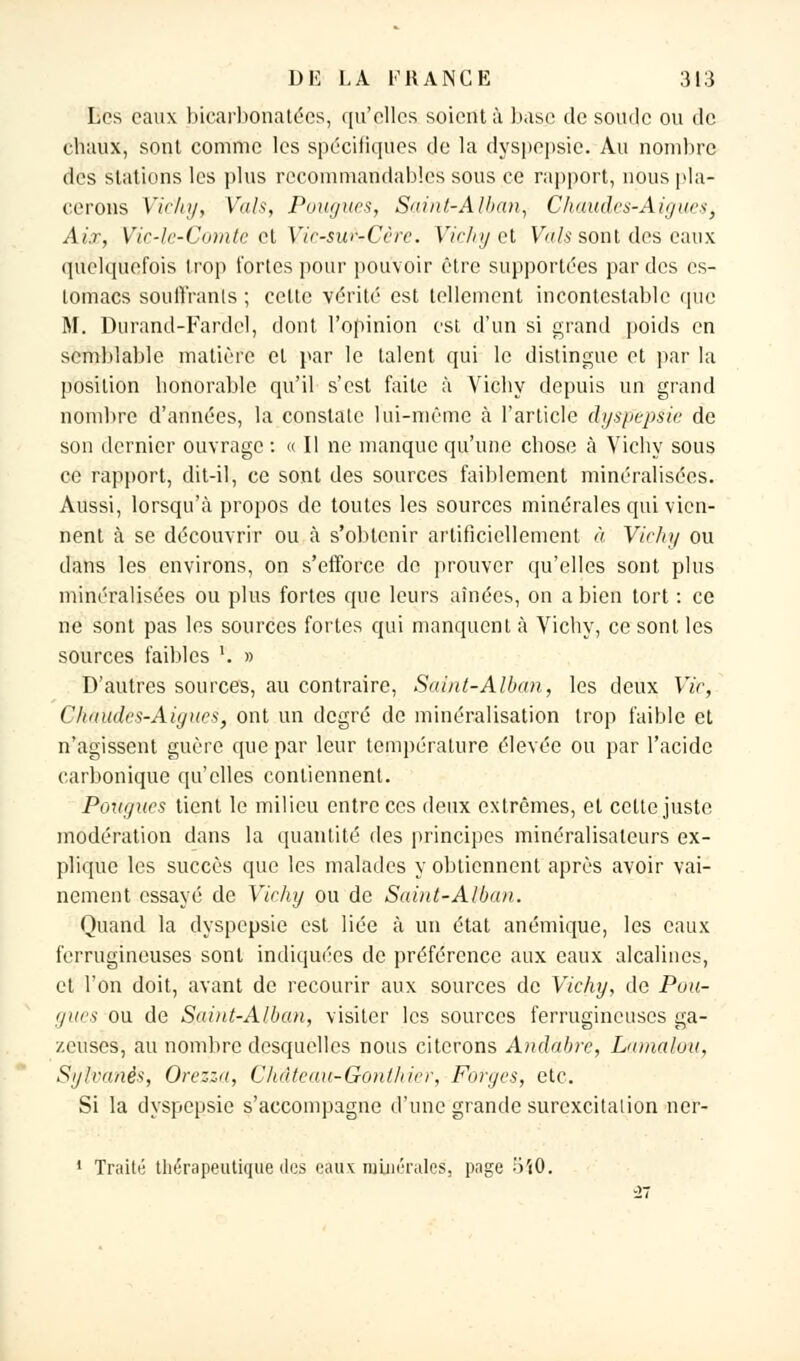 DE LA FRANCE 313

Les eaux bicarbonatées, qu'elles soient à base de soude ou de chaux, sont comme les spécifiques de la dyspepsie. Au nombre des stations les plus recommandables sous ce rapport, nous placerons Vichy, Vals, Pougues, Saint-Alban, Chaudes-Aigues, Aix, Vic-le-Comte et Vic-sur-Cère. Vichy et Vals sont des eaux quelquefois trop fortes pour pouvoir être supportées par des estomacs souffrants ; cette vérité est tellement incontestable que M. Durand-Fardel, dont l'opinion est d'un si grand poids en semblable matière et par le talent qui le distingue et par la position honorable qu'il s'est faite à Vichy depuis un grand nombre d'années, la constate lui-même à l'article dyspepsie de son dernier ouvrage : « Il ne manque qu'une chose à Vichy sous ce rapport, dit-il, ce sont des sources faiblement minéralisées. Aussi, lorsqu'à propos de toutes les sources minérales qui viennent à se découvrir ou à s'obtenir artificiellement à Vichy ou dans les environs, on s'efforce de prouver qu'elles sont plus minéralisées ou plus fortes que leurs aînées, on a bien tort : ce ne sont pas les sources fortes qui manquent à Vichy, ce sont les sources faibles $^1$. »

D'autres sources, au contraire, Saint-Alban, les deux Vic, Chaudes-Aigues, ont un degré de minéralisation trop faible et n'agissent guère que par leur température élevée ou par l'acide carbonique qu'elles contiennent.

Pougues tient le milieu entre ces deux extrêmes, et cette juste modération dans la quantité des principes minéralisateurs explique les succès que les malades y obtiennent après avoir vainement essayé de Vichy ou de Saint-Alban.

Quand la dyspepsie est liée à un état anémique, les eaux ferrugineuses sont indiquées de préférence aux eaux alcalines, et l'on doit, avant de recourir aux sources de Vichy, de Pougues ou de Saint-Alban, visiter les sources ferrugineuses gazeuses, au nombre desquelles nous citerons Andabre, Lamalou, Sylvanès, Orezza, Château-Gonthier, Forges, etc.

Si la dyspepsie s'accompagne d'une grande surexcitation ner-

$^1$ Traité thérapeutique des eaux minérales, page 540.

27